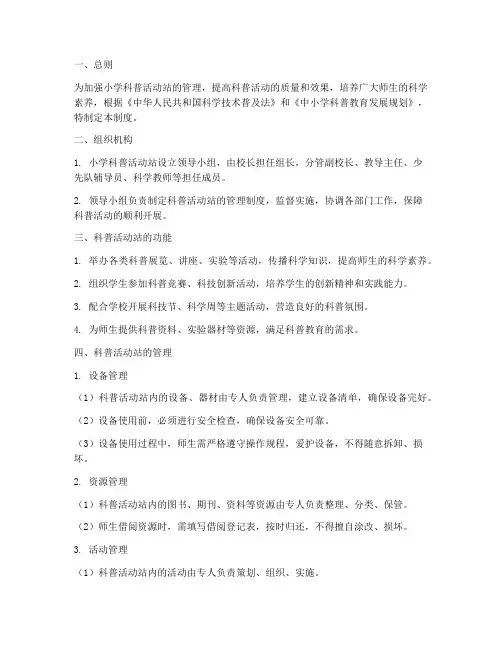 一、总则

为加强小学科普活动站的管理，提高科普活动的质量和效果，培养广大师生的科学素养，根据《中华人民共和国科学技术普及法》和《中小学科普教育发展规划》，特制定本制度。

二、组织机构

1. 小学科普活动站设立领导小组，由校长担任组长，分管副校长、教导主任、少先队辅导员、科学教师等担任成员。

2. 领导小组负责制定科普活动站的管理制度，监督实施，协调各部门工作，保障科普活动的顺利开展。

三、科普活动站的功能

1. 举办各类科普展览、讲座、实验等活动，传播科学知识，提高师生的科学素养。

2. 组织学生参加科普竞赛、科技创新活动，培养学生的创新精神和实践能力。

3. 配合学校开展科技节、科学周等主题活动，营造良好的科普氛围。

4. 为师生提供科普资料、实验器材等资源，满足科普教育的需求。

四、科普活动站的管理

1. 设备管理

（1）科普活动站内的设备、器材由专人负责管理，建立设备清单，确保设备完好。

（2）设备使用前，必须进行安全检查，确保设备安全可靠。

（3）设备使用过程中，师生需严格遵守操作规程，爱护设备，不得随意拆卸、损坏。

2. 资源管理

（1）科普活动站内的图书、期刊、资料等资源由专人负责整理、分类、保管。

（2）师生借阅资源时，需填写借阅登记表，按时归还，不得擅自涂改、损坏。

3. 活动管理

（1）科普活动站内的活动由专人负责策划、组织、实施。